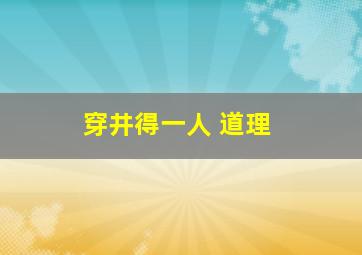 穿井得一人 道理